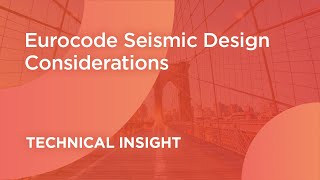 Eurocode Seismic Design Considerations

TECHNICAL INSIGHT